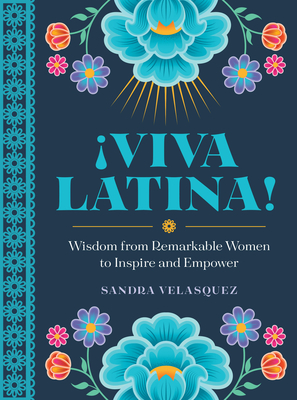 ¡VIVA LATINA!

Wisdom from Remarkable Women to Inspire and Empower

SANDRA VELASQUEZ